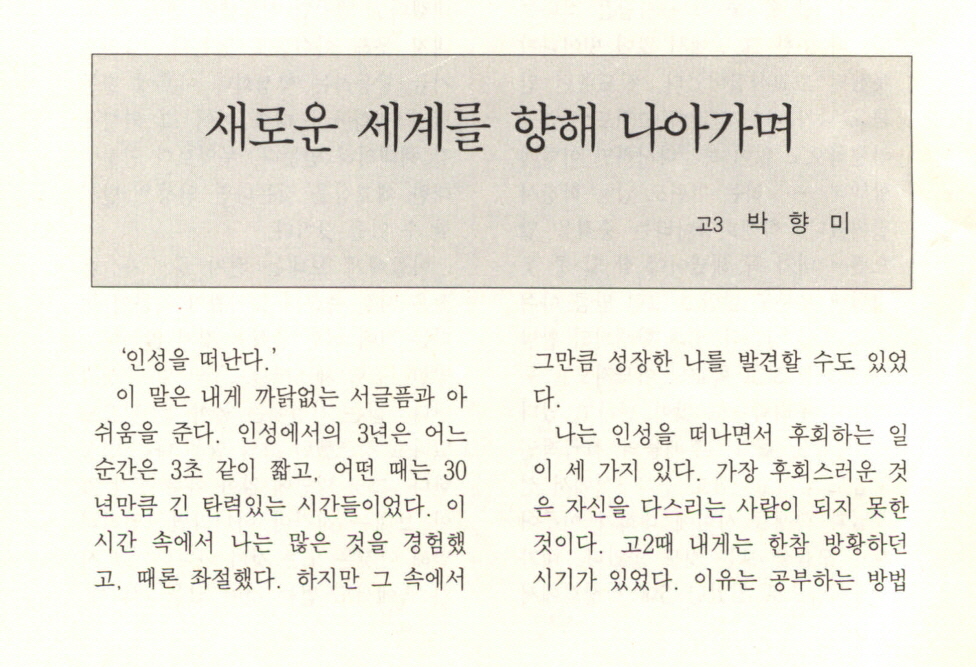 새로운 세계를 향해 나아가며

고3 박 향 미

'인성을 떠난다.'

이 말은 내게 까닭없는 서글픔과 아쉬움을 준다. 인성에서의 3년은 어느 순간은 3초 같이 짧고, 어떤 때는 30년만큼 긴 탄력있는 시간들이었다. 이 시간 속에서 나는 많은 것을 경험했고, 때론 좌절했다. 하지만 그 속에서 그만큼 성장한 나를 발견할 수도 있었다.

나는 인성을 떠나면서 후회하는 일이 세 가지 있다. 가장 후회스러운 것은 자신을 다스리는 사람이 되지 못한 것이다. 고2때 내게는 한참 방황하던 시기가 있었다. 이유는 공부하는 방법